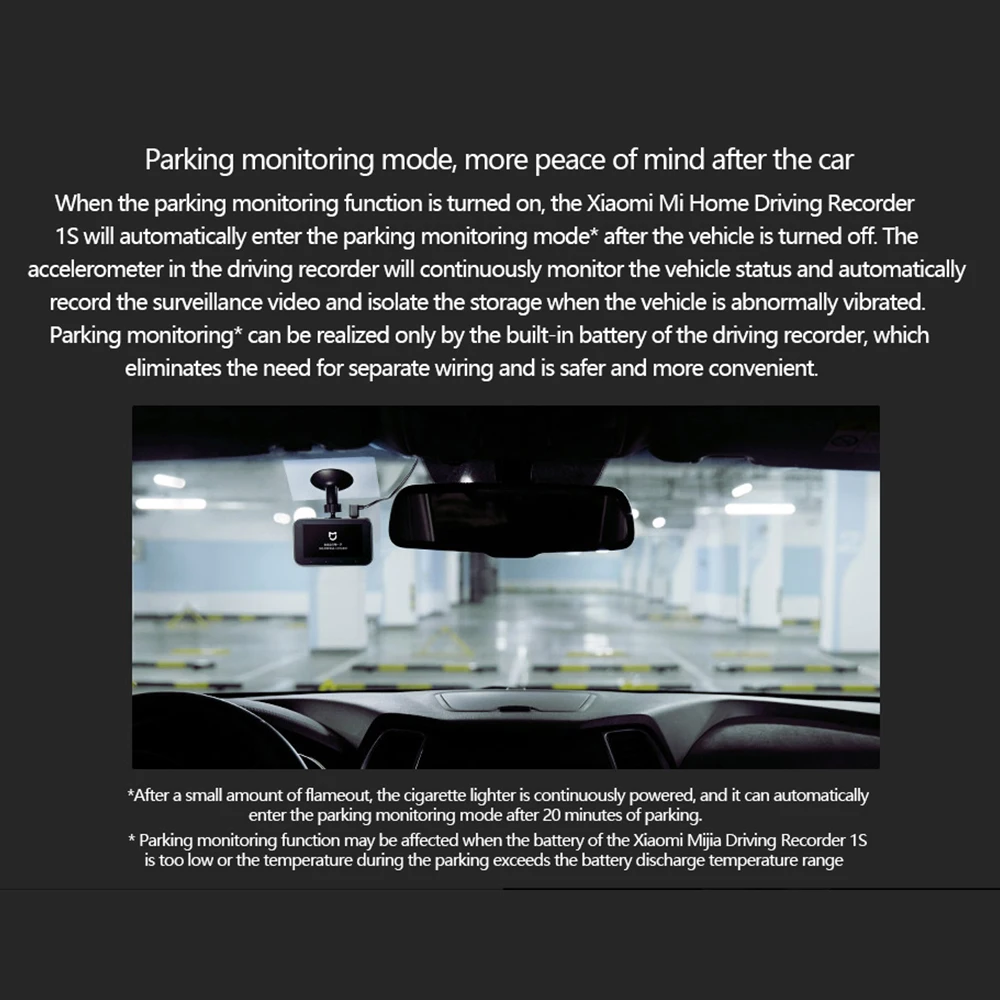 Parking monitoring mode, more peace of mind after the car

When the parking monitoring function is turned on, the Xiaomi Mi Home Driving Recorder 1S will automatically enter the parking monitoring mode* after the vehicle is turned off. The accelerometer in the driving recorder will continuously monitor the vehicle status and automatically record the surveillance video and isolate the storage when the vehicle is abnormally vibrated. Parking monitoring* can be realized only by the built-in battery of the driving recorder, which eliminates the need for separate wiring and is safer and more convenient.

*After a small amount of flameout, the cigarette lighter is continuously powered, and it can automatically enter the parking monitoring mode after 20 minutes of parking.

* Parking monitoring function may be affected when the battery of the Xiaomi Mijia Driving Recorder 1S is too low or the temperature during the parking exceeds the battery discharge temperature range